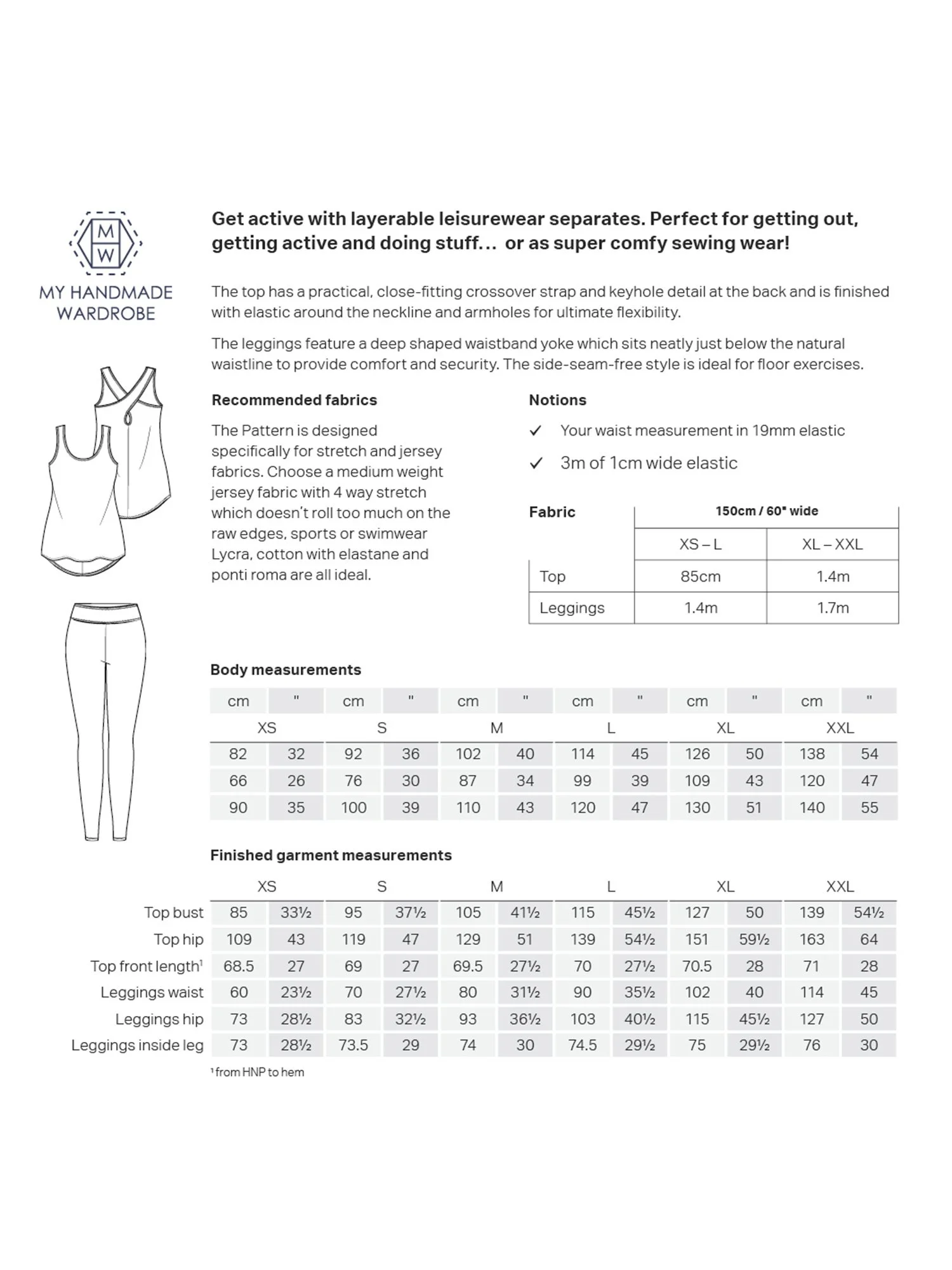 M
W
MY HANDMADE WARDROBE

Get active with layerable leisurewear separates. Perfect for getting out, getting active and doing stuff… or as super comfy sewing wear!

The top has a practical, close-fitting crossover strap and keyhole detail at the back and is finished with elastic around the neckline and armholes for ultimate flexibility.

The leggings feature a deep shaped waistband yoke which sits neatly just below the natural waistline to provide comfort and security. The side-seam-free style is ideal for floor exercises.

Recommended fabrics

The Pattern is designed specifically for stretch and jersey fabrics. Choose a medium weight jersey fabric with 4 way stretch which doesn't roll too much on the raw edges, sports or swimwear Lycra, cotton with elastane and ponti roma are all ideal.

Notions

✓ Your waist measurement in 19mm elastic

✓ 3m of 1cm wide elastic

| Fabric | 150cm / 60" wide | |
|---|---|---|
| | XS – L | XL – XXL |
| Top | 85cm | 1.4m |
| Leggings | 1.4m | 1.7m |

Body measurements

| cm | " | cm | " | cm | " | cm | " | cm | " | cm | " |
|---|---|---|---|---|---|---|---|---|---|---|---|
| XS | | S | | M | | L | | XL | | XXL | |
| 82 | 32 | 92 | 36 | 102 | 40 | 114 | 45 | 126 | 50 | 138 | 54 |
| 66 | 26 | 76 | 30 | 87 | 34 | 99 | 39 | 109 | 43 | 120 | 47 |
| 90 | 35 | 100 | 39 | 110 | 43 | 120 | 47 | 130 | 51 | 140 | 55 |

Finished garment measurements

| | XS | | S | | M | | L | | XL | | XXL | |
|---|---|---|---|---|---|---|---|---|---|---|---|---|
| Top bust | 85 | 33½ | 95 | 37½ | 105 | 41½ | 115 | 45½ | 127 | 50 | 139 | 54½ |
| Top hip | 109 | 43 | 119 | 47 | 129 | 51 | 139 | 54½ | 151 | 59½ | 163 | 64 |
| Top front length¹ | 68.5 | 27 | 69 | 27 | 69.5 | 27½ | 70 | 27½ | 70.5 | 28 | 71 | 28 |
| Leggings waist | 60 | 23½ | 70 | 27½ | 80 | 31½ | 90 | 35½ | 102 | 40 | 114 | 45 |
| Leggings hip | 73 | 28½ | 83 | 32½ | 93 | 36½ | 103 | 40½ | 115 | 45½ | 127 | 50 |
| Leggings inside leg | 73 | 28½ | 73.5 | 29 | 74 | 30 | 74.5 | 29½ | 75 | 29½ | 76 | 30 |

¹ from HNP to hem